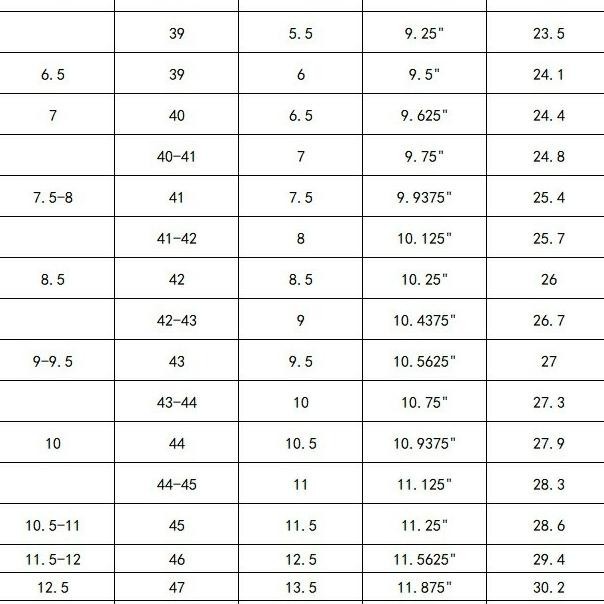 |  | 39 | 5.5 | 9.25" | 23.5 |
|---|---|---|---|---|
| 6.5 | 39 | 6 | 9.5" | 24.1 |
| 7 | 40 | 6.5 | 9.625" | 24.4 |
|  | 40-41 | 7 | 9.75" | 24.8 |
| 7.5-8 | 41 | 7.5 | 9.9375" | 25.4 |
|  | 41-42 | 8 | 10.125" | 25.7 |
| 8.5 | 42 | 8.5 | 10.25" | 26 |
|  | 42-43 | 9 | 10.4375" | 26.7 |
| 9-9.5 | 43 | 9.5 | 10.5625" | 27 |
|  | 43-44 | 10 | 10.75" | 27.3 |
| 10 | 44 | 10.5 | 10.9375" | 27.9 |
|  | 44-45 | 11 | 11.125" | 28.3 |
| 10.5-11 | 45 | 11.5 | 11.25" | 28.6 |
| 11.5-12 | 46 | 12.5 | 11.5625" | 29.4 |
| 12.5 | 47 | 13.5 | 11.875" | 30.2 |